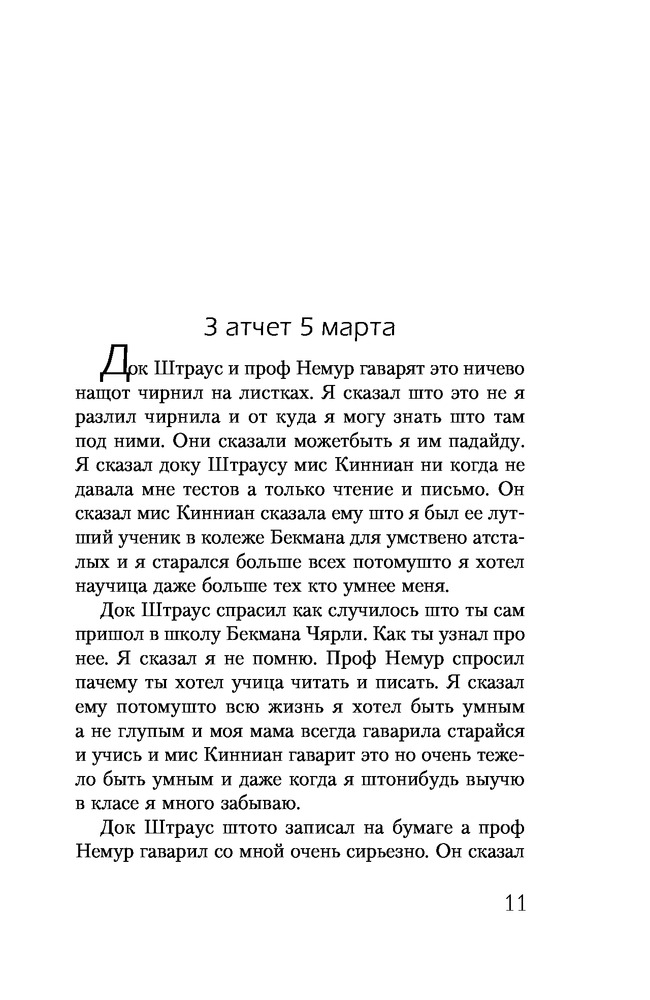 3 атчет 5 марта

Док Штраус и проф Немур гаварят это ничево нащот чирнил на листках. Я сказал што это не я разлил чирнила и от куда я могу знать што там под ними. Они сказали можетбыть я им падайду. Я сказал доку Штраусу мис Кинниан ни когда не давала мне тестов а только чтение и письмо. Он сказал мис Кинниан сказала ему што я был ее лутший ученик в колеже Бекмана для умствено атсталых и я старался больше всех потомушто я хотел научица даже больше тех кто умнее меня.

Док Штраус спрасил как случилось што ты сам пришол в школу Бекмана Чярли. Как ты узнал про нее. Я сказал я не помню. Проф Немур спросил пачему ты хотел учица читать и писать. Я сказал ему потомушто всю жизнь я хотел быть умным а не глупым и моя мама всегда гаварила старайся и учись и мис Кинниан гаварит это но очень тежело быть умным и даже когда я штонибудь выучю в класе я много забываю.

Док Штраус штото записал на бумаге а проф Немур гаварил со мной очень сирьезно. Он сказал

11